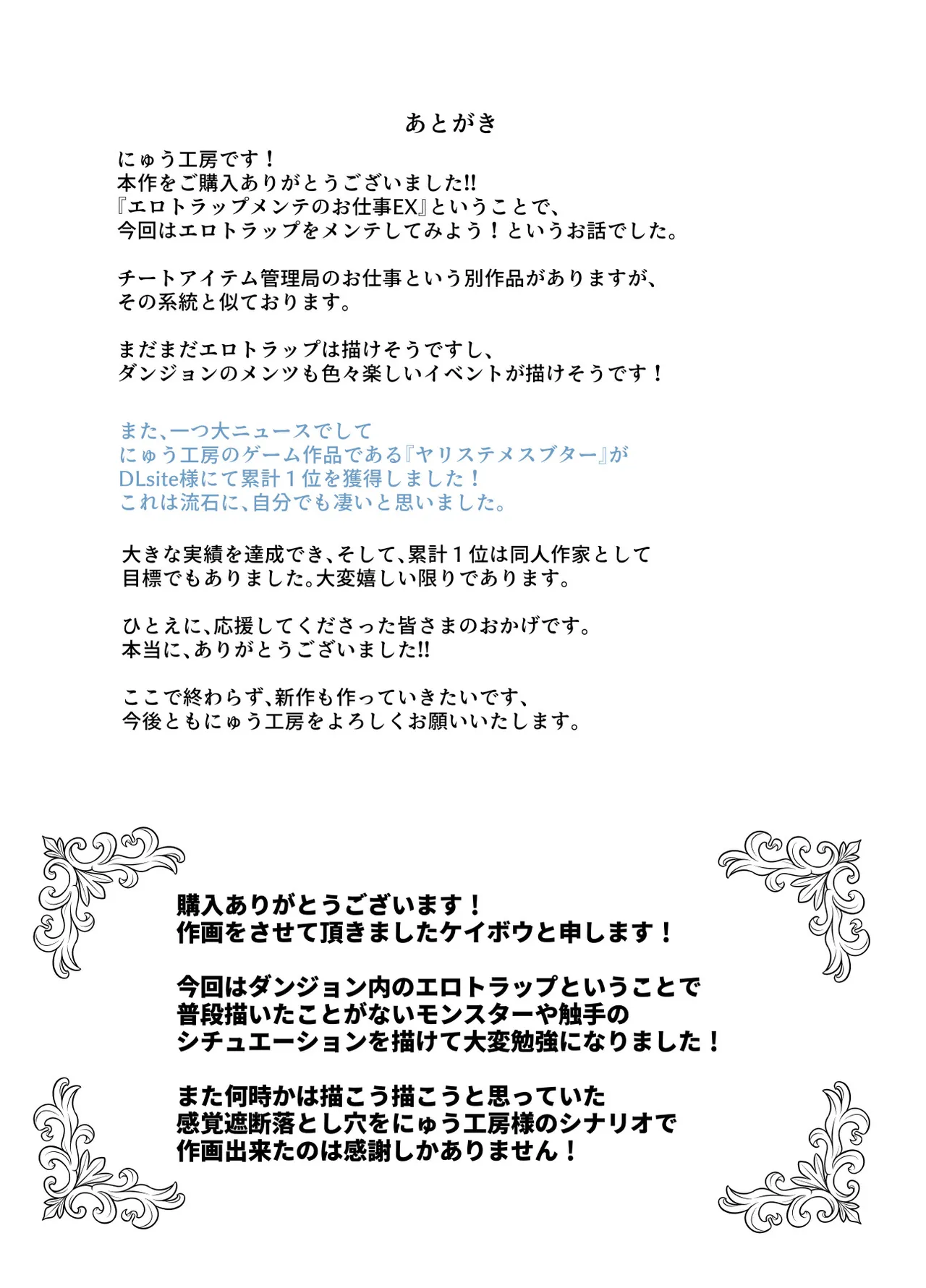 あとがき

にゅう工房です！
本作をご購入ありがとうございました!!
『エロトラップメンテのお仕事EX』ということで、
今回はエロトラップをメンテしてみよう！というお話でした。

チートアイテム管理局のお仕事という別作品がありますが、
その系統と似ております。

まだまだエロトラップは描けそうですし、
ダンジョンのメンツも色々楽しいイベントが描けそうです！

また、一つ大ニュースでして
にゅう工房のゲーム作品である『ヤリステメスブター』が
DLsite様にて累計１位を獲得しました！
これは流石に、自分でも凄いと思いました。

大きな実績を達成でき、そして、累計１位は同人作家として
目標でもありました。大変嬉しい限りであります。

ひとえに、応援してくださった皆さまのおかげです。
本当に、ありがとうございました!!

ここで終わらず、新作も作っていきたいです、
今後ともにゅう工房をよろしくお願いいたします。

購入ありがとうございます！
作画をさせて頂きましたケイボウと申します！

今回はダンジョン内のエロトラップということで
普段描いたことがないモンスターや触手の
シチュエーションを描けて大変勉強になりました！

また何時かは描こう描こうと思っていた
感覚遮断落とし穴をにゅう工房様のシナリオで
作画出来たのは感謝しかありません！